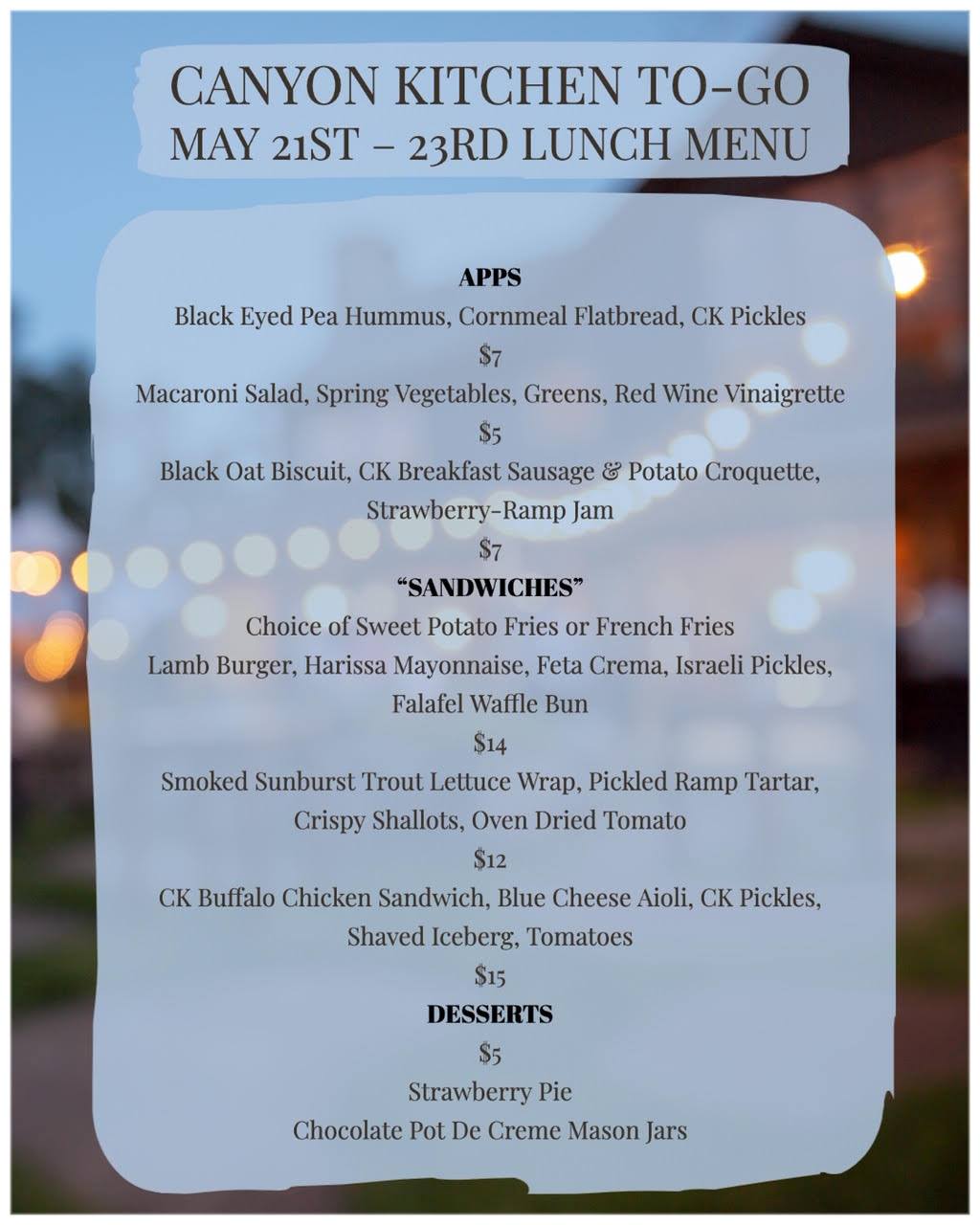 CANYON KITCHEN TO-GO
MAY 21ST – 23RD LUNCH MENU

APPS

Black Eyed Pea Hummus, Cornmeal Flatbread, CK Pickles

$7

Macaroni Salad, Spring Vegetables, Greens, Red Wine Vinaigrette

$5

Black Oat Biscuit, CK Breakfast Sausage & Potato Croquette, Strawberry-Ramp Jam

$7

"SANDWICHES"

Choice of Sweet Potato Fries or French Fries

Lamb Burger, Harissa Mayonnaise, Feta Crema, Israeli Pickles, Falafel Waffle Bun

$14

Smoked Sunburst Trout Lettuce Wrap, Pickled Ramp Tartar, Crispy Shallots, Oven Dried Tomato

$12

CK Buffalo Chicken Sandwich, Blue Cheese Aioli, CK Pickles, Shaved Iceberg, Tomatoes

$15

DESSERTS

$5

Strawberry Pie

Chocolate Pot De Creme Mason Jars